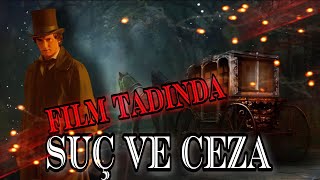 FILM TADINDA
SUÇ VE CEZA